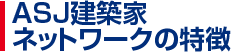 ASJ建築家
ネットワークの特徴